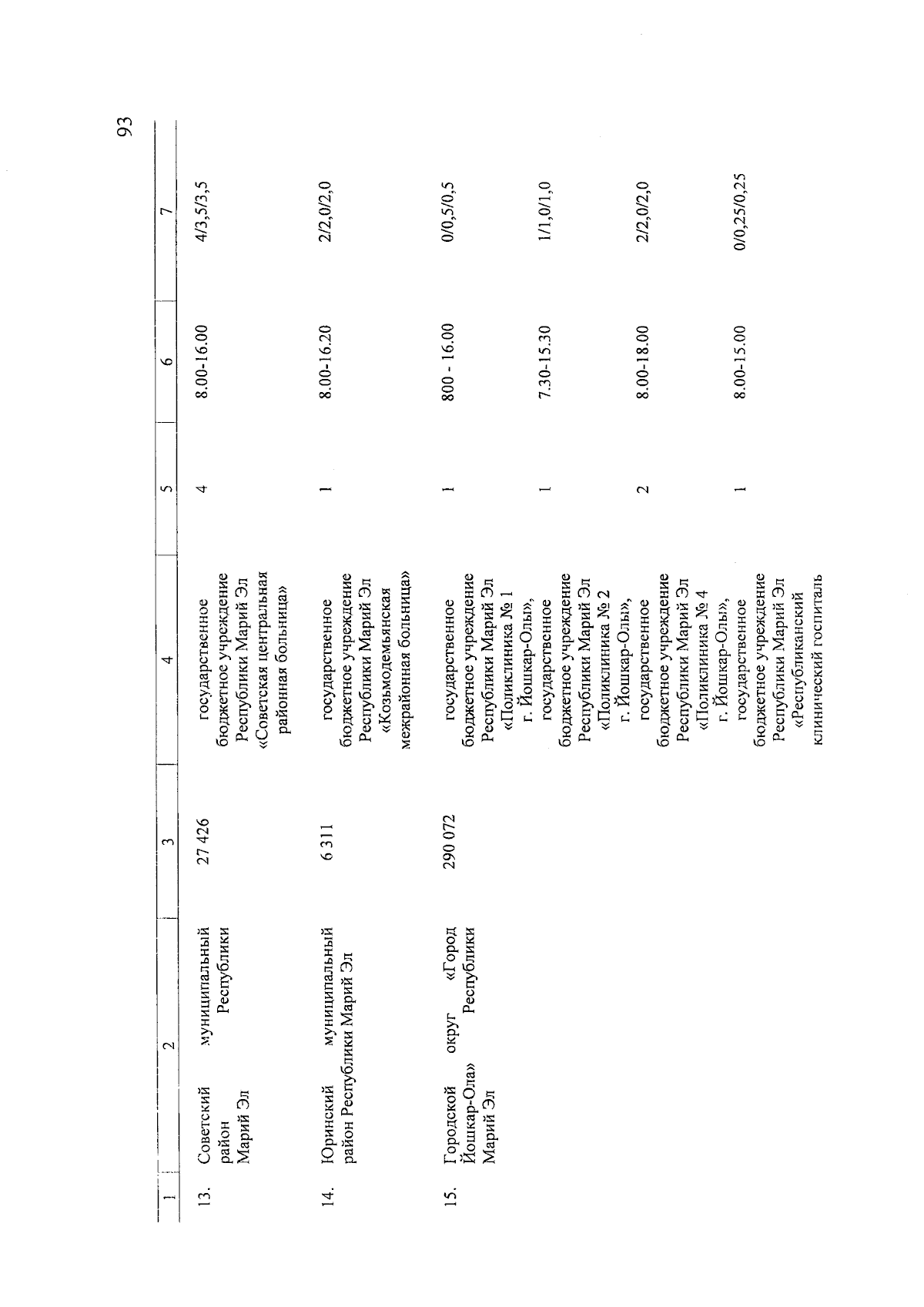 93

| 1 | 2 | 3 | 4 | 5 | 6 | 7 |
|---|---|---|---|---|---|---|
| 13. | Советский муниципальный район Республики Марий Эл | 27 426 | государственное бюджетное учреждение Республики Марий Эл «Советская центральная районная больница» | 4 | 8.00-16.00 | 4/3,5/3,5 |
| 14. | Юринский муниципальный район Республики Марий Эл | 6 311 | государственное бюджетное учреждение Республики Марий Эл «Козьмодемьянская межрайонная больница» | 1 | 8.00-16.20 | 2/2,0/2,0 |
| 15. | Городской округ «Город Йошкар-Ола» Республики Марий Эл | 290 072 | государственное бюджетное учреждение Республики Марий Эл «Поликлиника № 1 г. Йошкар-Олы», | 1 | 800 - 16.00 | 0/0,5/0,5 |
| | | | государственное бюджетное учреждение Республики Марий Эл «Поликлиника № 2 г. Йошкар-Олы», | 1 | 7.30-15.30 | 1/1,0/1,0 |
| | | | государственное бюджетное учреждение Республики Марий Эл «Поликлиника № 4 г. Йошкар-Олы», | 2 | 8.00-18.00 | 2/2,0/2,0 |
| | | | государственное бюджетное учреждение Республики Марий Эл «Республиканский клинический госпиталь | 1 | 8.00-15.00 | 0/0,25/0,25 |